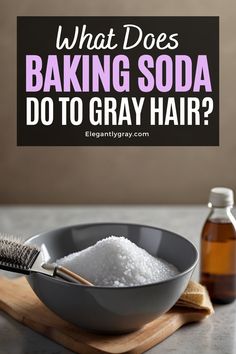 What Does
BAKING SODA
DO TO GRAY HAIR?

Elegantlygray.com